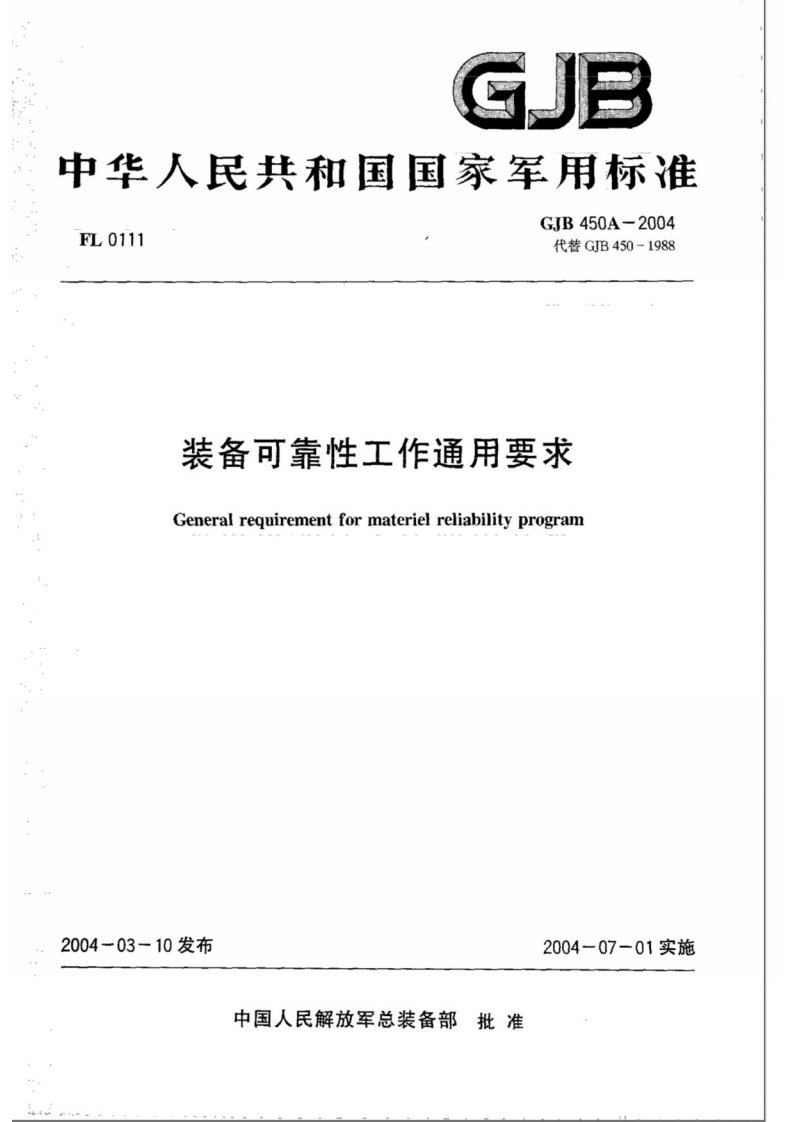 GJB

中华人民共和国国家军用标准

FL 0111

GJB 450A－2004
代替 GJB 450－1988

装备可靠性工作通用要求

General requirement for materiel reliability program

2004－03－10 发布

2004－07－01 实施

中国人民解放军总装备部 批 准